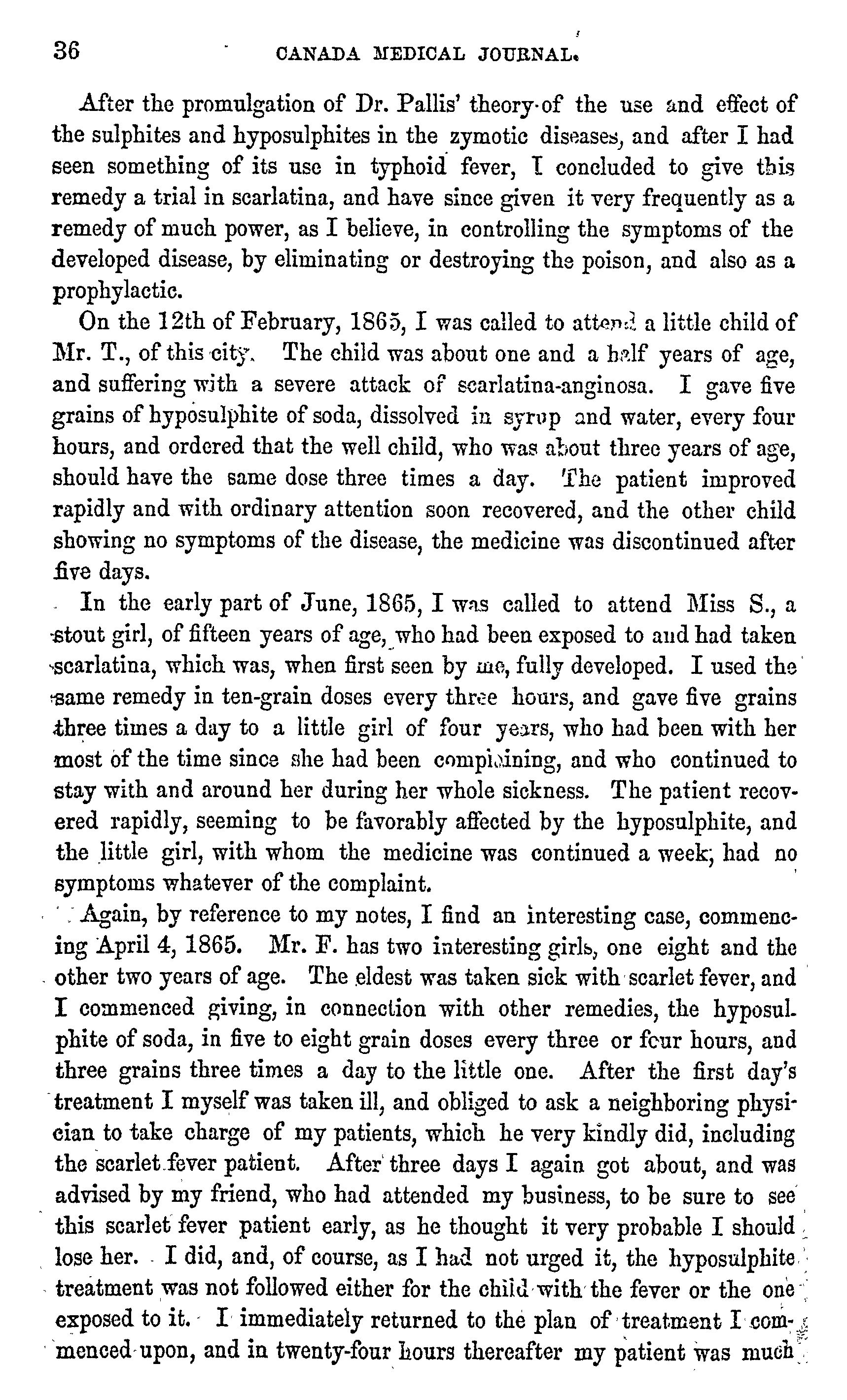 36 CANADA MEDICAL JOURNAL.

After the promulgation of Dr. Pallis' theory of the use and effect of the sulphites and hyposulphites in the zymotic diseases, and after I had seen something of its use in typhoid fever, I concluded to give this remedy a trial in scarlatina, and have since given it very frequently as a remedy of much power, as I believe, in controlling the symptoms of the developed disease, by eliminating or destroying the poison, and also as a prophylactic.

On the 12th of February, 1865, I was called to attend a little child of Mr. T., of this city. The child was about one and a half years of age, and suffering with a severe attack of scarlatina-anginosa. I gave five grains of hyposulphite of soda, dissolved in syrup and water, every four hours, and ordered that the well child, who was about three years of age, should have the same dose three times a day. The patient improved rapidly and with ordinary attention soon recovered, and the other child showing no symptoms of the disease, the medicine was discontinued after five days.

In the early part of June, 1865, I was called to attend Miss S., a stout girl, of fifteen years of age, who had been exposed to and had taken scarlatina, which was, when first seen by me, fully developed. I used the same remedy in ten-grain doses every three hours, and gave five grains three times a day to a little girl of four years, who had been with her most of the time since she had been complaining, and who continued to stay with and around her during her whole sickness. The patient recovered rapidly, seeming to be favorably affected by the hyposulphite, and the little girl, with whom the medicine was continued a week, had no symptoms whatever of the complaint.

Again, by reference to my notes, I find an interesting case, commencing April 4, 1865. Mr. F. has two interesting girls, one eight and the other two years of age. The eldest was taken sick with scarlet fever, and I commenced giving, in connection with other remedies, the hyposulphite of soda, in five to eight grain doses every three or four hours, and three grains three times a day to the little one. After the first day's treatment I myself was taken ill, and obliged to ask a neighboring physician to take charge of my patients, which he very kindly did, including the scarlet fever patient. After three days I again got about, and was advised by my friend, who had attended my business, to be sure to see this scarlet fever patient early, as he thought it very probable I should lose her. I did, and, of course, as I had not urged it, the hyposulphite treatment was not followed either for the child with the fever or the one exposed to it. I immediately returned to the plan of treatment I commenced upon, and in twenty-four hours thereafter my patient was much